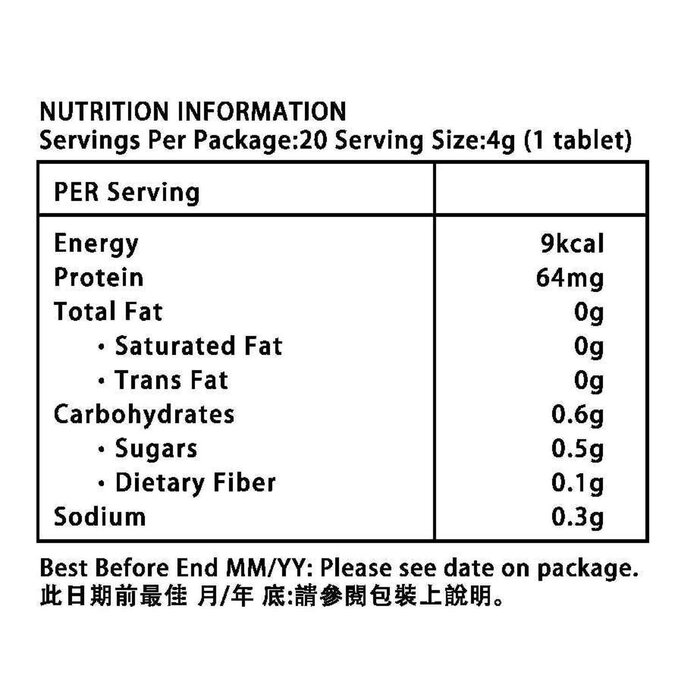 NUTRITION INFORMATION
Servings Per Package:20 Serving Size:4g (1 tablet)

| PER Serving | |
|---|---|
| Energy | 9kcal |
| Protein | 64mg |
| Total Fat | 0g |
| • Saturated Fat | 0g |
| • Trans Fat | 0g |
| Carbohydrates | 0.6g |
| • Sugars | 0.5g |
| • Dietary Fiber | 0.1g |
| Sodium | 0.3g |

Best Before End MM/YY: Please see date on package.
此日期前最佳 月/年 底:請參閱包裝上說明。